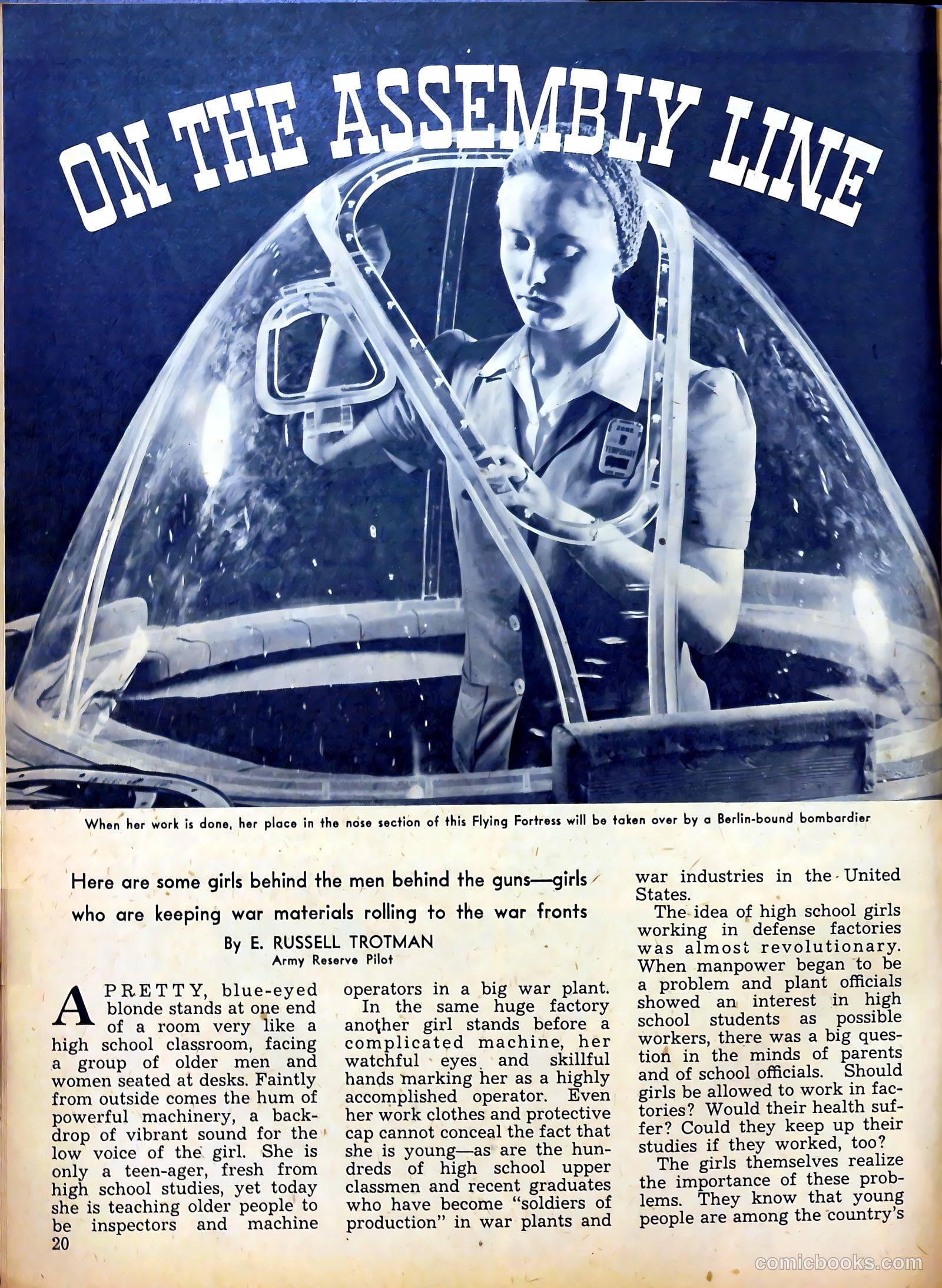 ON THE ASSEMBLY LINE

When her work is done, her place in the nose section of this Flying Fortress will be taken over by a Berlin-bound bombardier

Here are some girls behind the men behind the guns—girls who are keeping war materials rolling to the war fronts

By E. RUSSELL TROTMAN
Army Reserve Pilot

A PRETTY, blue-eyed blonde stands at one end of a room very like a high school classroom, facing a group of older men and women seated at desks. Faintly from outside comes the hum of powerful machinery, a backdrop of vibrant sound for the low voice of the girl. She is only a teen-ager, fresh from high school studies, yet today she is teaching older people to be inspectors and machine operators in a big war plant.

In the same huge factory another girl stands before a complicated machine, her watchful eyes and skillful hands marking her as a highly accomplished operator. Even her work clothes and protective cap cannot conceal the fact that she is young—as are the hundreds of high school upper classmen and recent graduates who have become "soldiers of production" in war plants and war industries in the United States.

The idea of high school girls working in defense factories was almost revolutionary. When manpower began to be a problem and plant officials showed an interest in high school students as possible workers, there was a big question in the minds of parents and of school officials. Should girls be allowed to work in factories? Would their health suffer? Could they keep up their studies if they worked, too?

The girls themselves realize the importance of these problems. They know that young people are among the country's

20

comicbooks.com